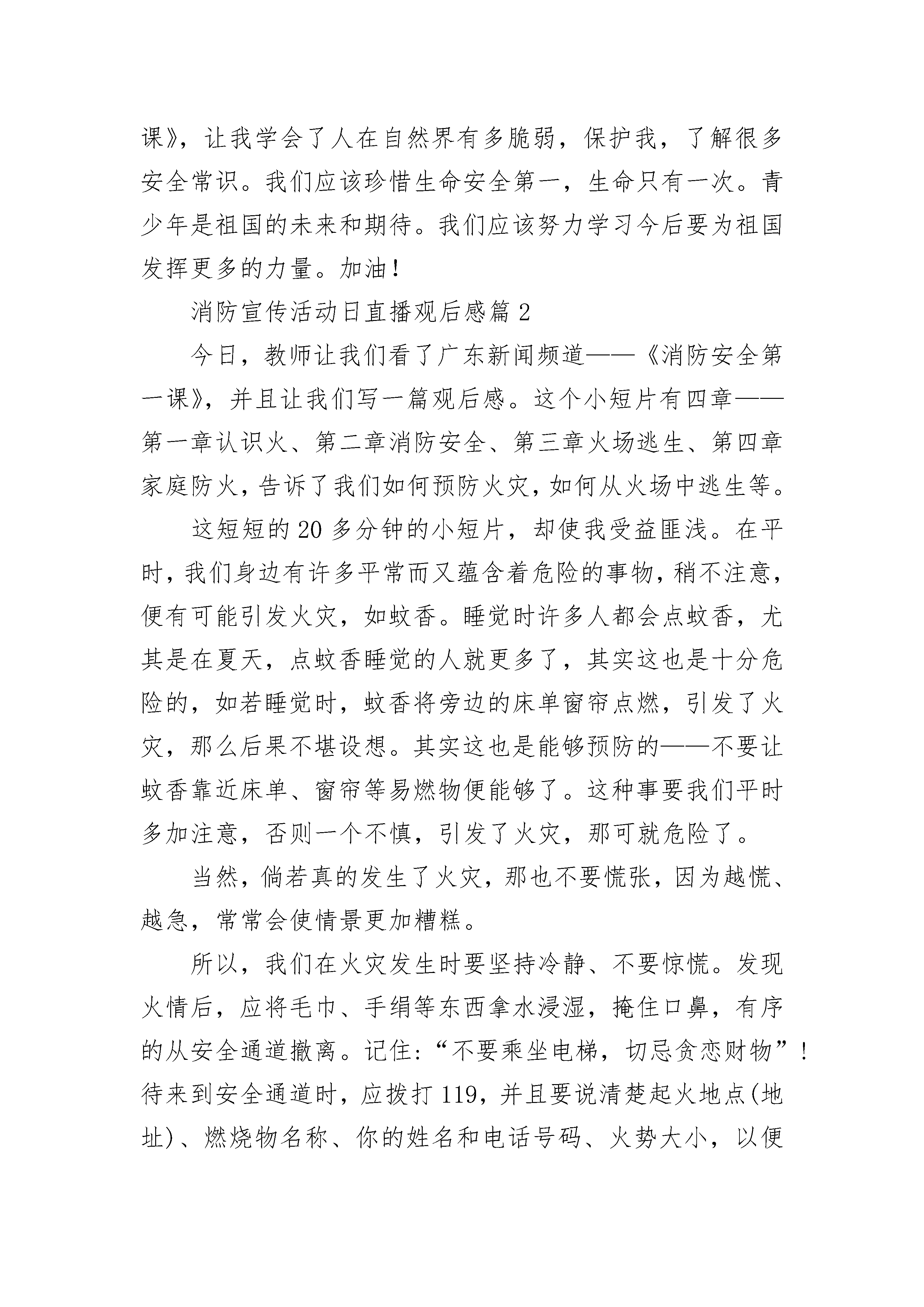 课》，让我学会了人在自然界有多脆弱，保护我，了解很多安全常识。我们应该珍惜生命安全第一，生命只有一次。青少年是祖国的未来和期待。我们应该努力学习今后要为祖国发挥更多的力量。加油！

消防宣传活动日直播观后感篇 2

今日，教师让我们看了广东新闻频道——《消防安全第一课》，并且让我们写一篇观后感。这个小短片有四章——第一章认识火、第二章消防安全、第三章火场逃生、第四章家庭防火，告诉了我们如何预防火灾，如何从火场中逃生等。

这短短的 20 多分钟的小短片，却使我受益匪浅。在平时，我们身边有许多平常而又蕴含着危险的事物，稍不注意，便有可能引发火灾，如蚊香。睡觉时许多人都会点蚊香，尤其是在夏天，点蚊香睡觉的人就更多了，其实这也是十分危险的，如若睡觉时，蚊香将旁边的床单窗帘点燃，引发了火灾，那么后果不堪设想。其实这也是能够预防的——不要让蚊香靠近床单、窗帘等易燃物便能够了。这种事要我们平时多加注意，否则一个不慎，引发了火灾，那可就危险了。

当然，倘若真的发生了火灾，那也不要慌张，因为越慌、越急，常常会使情景更加糟糕。

所以，我们在火灾发生时要坚持冷静、不要惊慌。发现火情后，应将毛巾、手绢等东西拿水浸湿，掩住口鼻，有序的从安全通道撤离。记住：“不要乘坐电梯，切忌贪恋财物”！待来到安全通道时，应拨打 119，并且要说清楚起火地点(地址)、燃烧物名称、你的姓名和电话号码、火势大小，以便